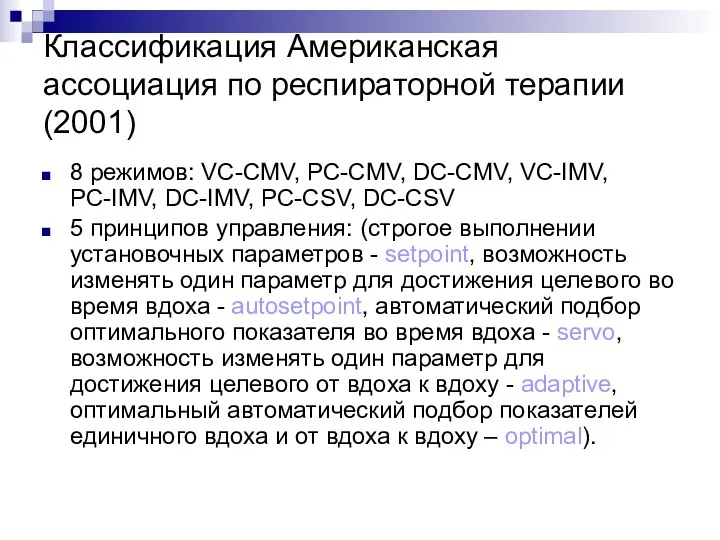 Классификация Американская ассоциация по респираторной терапии (2001)

8 режимов: VC-CMV, PC-CMV, DC-CMV, VC-IMV, PC-IMV, DC-IMV, PC-CSV, DC-CSV

5 принципов управления: (строгое выполнении установочных параметров - setpoint, возможность изменять один параметр для достижения целевого во время вдоха - autosetpoint, автоматический подбор оптимального показателя во время вдоха - servo, возможность изменять один параметр для достижения целевого от вдоха к вдоху - adaptive, оптимальный автоматический подбор показателей единичного вдоха и от вдоха к вдоху – optimal).